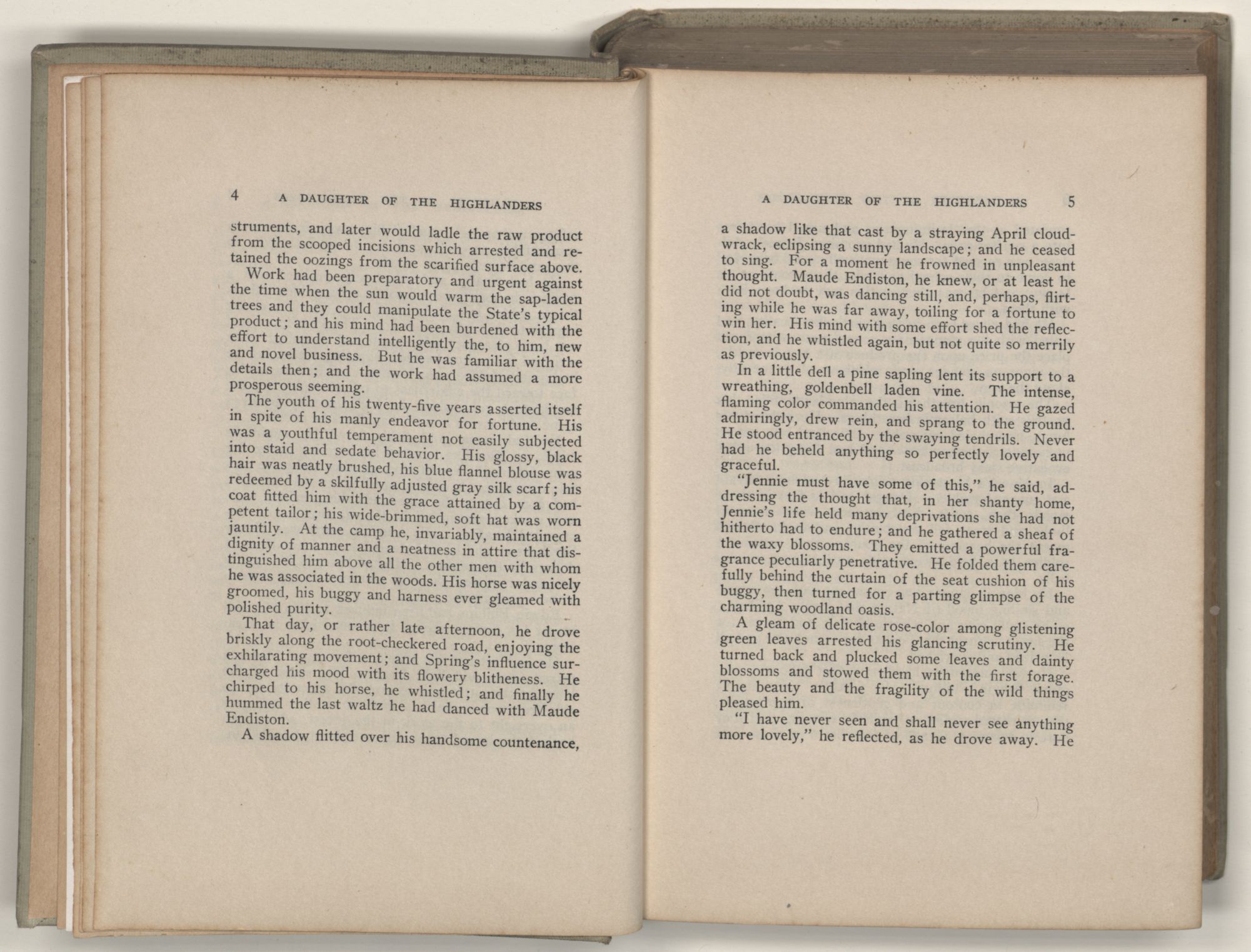 4 A DAUGHTER OF THE HIGHLANDERS

struments, and later would ladle the raw product from the scooped incisions which arrested and retained the oozings from the scarified surface above.

Work had been preparatory and urgent against the time when the sun would warm the sap-laden trees and they could manipulate the State's typical product; and his mind had been burdened with the effort to understand intelligently the, to him, new and novel business. But he was familiar with the details then; and the work had assumed a more prosperous seeming.

The youth of his twenty-five years asserted itself in spite of his manly endeavor for fortune. His was a youthful temperament not easily subjected into staid and sedate behavior. His glossy, black hair was neatly brushed, his blue flannel blouse was redeemed by a skilfully adjusted gray silk scarf; his coat fitted him with the grace attained by a competent tailor; his wide-brimmed, soft hat was worn jauntily. At the camp he, invariably, maintained a dignity of manner and a neatness in attire that distinguished him above all the other men with whom he was associated in the woods. His horse was nicely groomed, his buggy and harness ever gleamed with polished purity.

That day, or rather late afternoon, he drove briskly along the root-checkered road, enjoying the exhilarating movement; and Spring's influence surcharged his mood with its flowery blitheness. He chirped to his horse, he whistled; and finally he hummed the last waltz he had danced with Maude Endiston.

A shadow flitted over his handsome countenance,

A DAUGHTER OF THE HIGHLANDERS 5

a shadow like that cast by a straying April cloud-wrack, eclipsing a sunny landscape; and he ceased to sing. For a moment he frowned in unpleasant thought. Maude Endiston, he knew, or at least he did not doubt, was dancing still, and, perhaps, flirting while he was far away, toiling for a fortune to win her. His mind with some effort shed the reflection, and he whistled again, but not quite so merrily as previously.

In a little dell a pine sapling lent its support to a wreathing, goldenbell laden vine. The intense, flaming color commanded his attention. He gazed admiringly, drew rein, and sprang to the ground. He stood entranced by the swaying tendrils. Never had he beheld anything so perfectly lovely and graceful.

"Jennie must have some of this," he said, addressing the thought that, in her shanty home, Jennie's life held many deprivations she had not hitherto had to endure; and he gathered a sheaf of the waxy blossoms. They emitted a powerful fragrance peculiarly penetrative. He folded them carefully behind the curtain of the seat cushion of his buggy, then turned for a parting glimpse of the charming woodland oasis.

A gleam of delicate rose-color among glistening green leaves arrested his glancing scrutiny. He turned back and plucked some leaves and dainty blossoms and stowed them with the first forage. The beauty and the fragility of the wild things pleased him.

"I have never seen and shall never see anything more lovely," he reflected, as he drove away. He